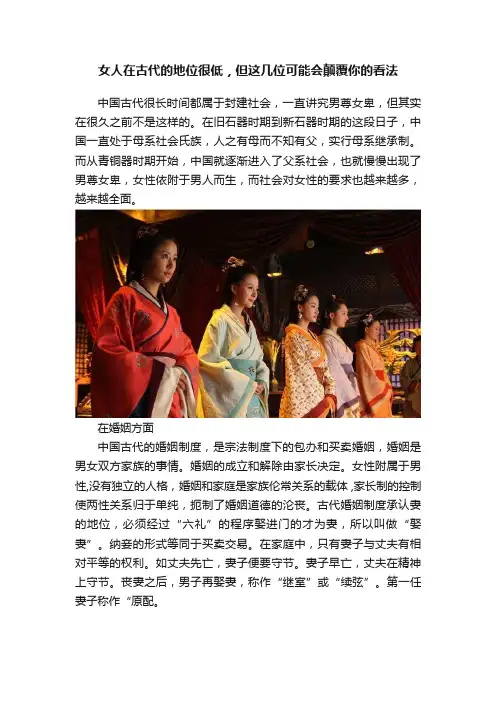 女人在古代的地位很低，但这几位可能会颠覆你的看法

中国古代很长时间都属于封建社会，一直讲究男尊女卑，但其实在很久之前不是这样的。在旧石器时期到新石器时期的这段日子，中国一直处于母系社会氏族，人之有母而不知有父，实行母系继承制。而从青铜器时期开始，中国就逐渐进入了父系社会，也就慢慢出现了男尊女卑，女性依附于男人而生，而社会对女性的要求也越来越多，越来越全面。

在婚姻方面

中国古代的婚姻制度，是宗法制度下的包办和买卖婚姻，婚姻是男女双方家族的事情。婚姻的成立和解除由家长决定。女性附属于男性,没有独立的人格，婚姻和家庭是家族伦常关系的载体 ,家长制的控制使两性关系归于单纯，扼制了婚姻道德的沦丧。古代婚姻制度承认妻的地位，必须经过“六礼”的程序娶进门的才为妻，所以叫做“娶妻”。纳妾的形式等同于买卖交易。在家庭中，只有妻子与丈夫有相对平等的权利。如丈夫先亡，妻子便要守节。妻子早亡，丈夫在精神上守节。丧妻之后，男子再娶妻，称作“继室”或“续弦”。第一任妻子称作“原配。